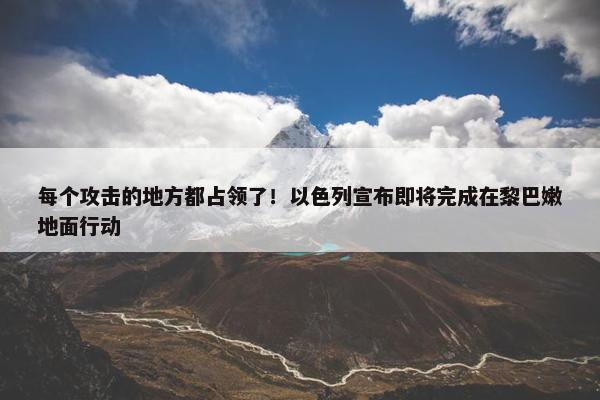 每个攻击的地方都占领了！以色列宣布即将完成在黎巴嫩地面行动